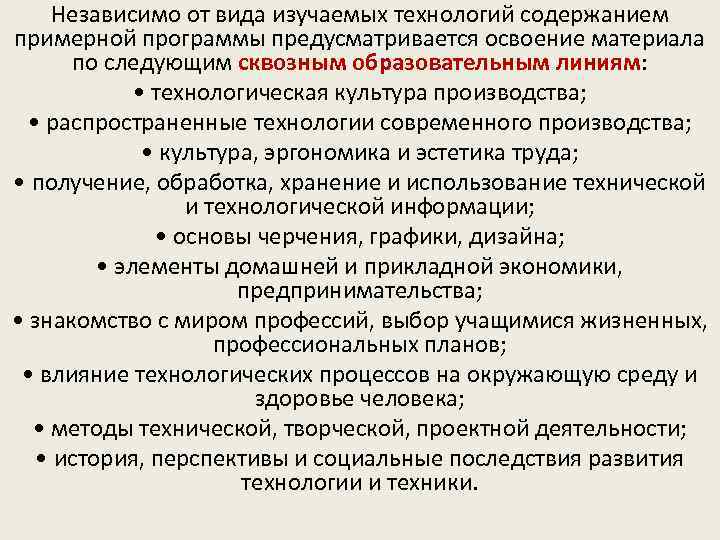 Независимо от вида изучаемых технологий содержанием примерной программы предусматривается освоение материала по следующим сквозным образовательным линиям:

• технологическая культура производства;

• распространенные технологии современного производства;

• культура, эргономика и эстетика труда;

• получение, обработка, хранение и использование технической и технологической информации;

• основы черчения, графики, дизайна;

• элементы домашней и прикладной экономики, предпринимательства;

• знакомство с миром профессий, выбор учащимися жизненных, профессиональных планов;

• влияние технологических процессов на окружающую среду и здоровье человека;

• методы технической, творческой, проектной деятельности;

• история, перспективы и социальные последствия развития технологии и техники.